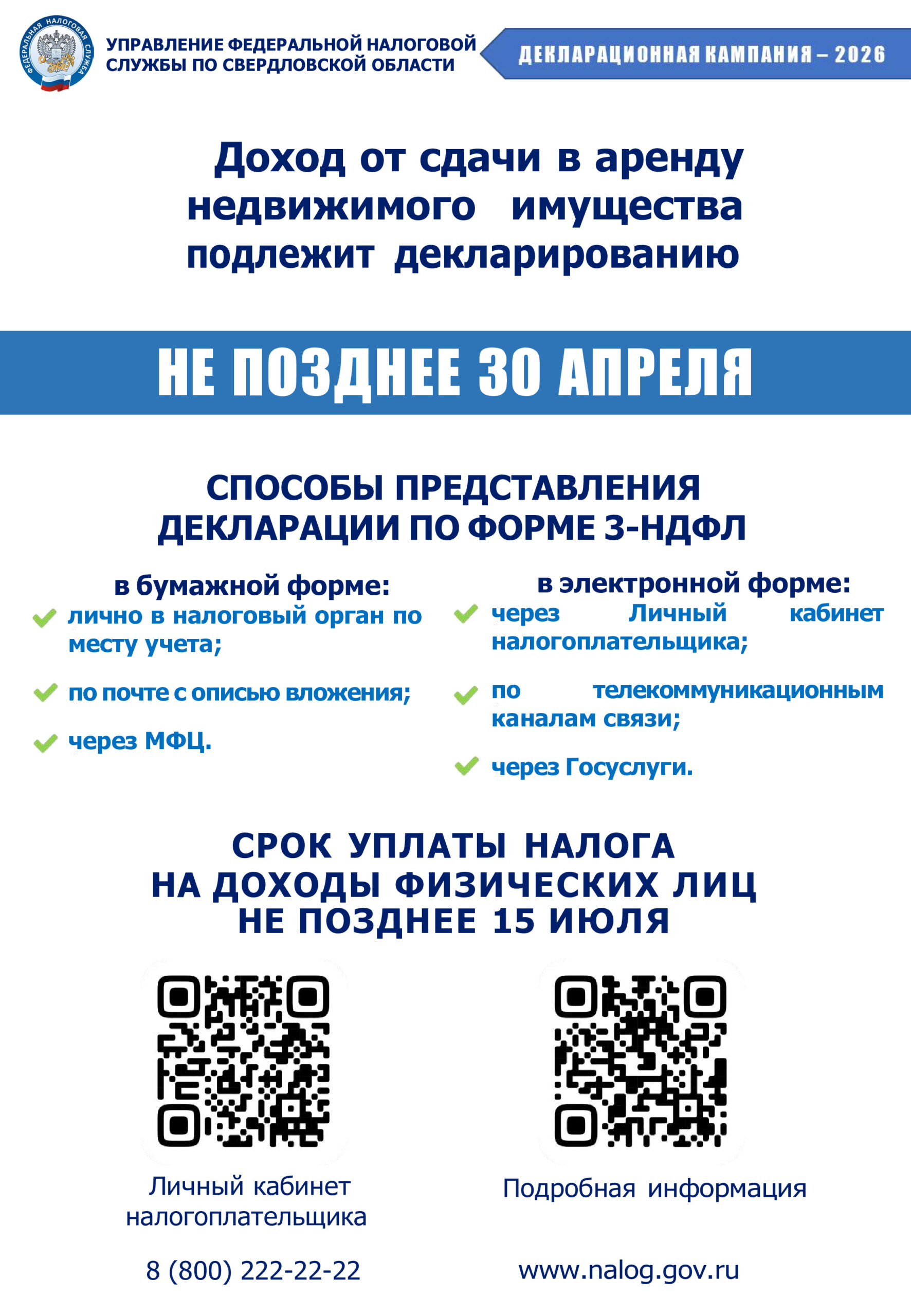 ФЕДЕРАЛЬНАЯ НАЛОГОВАЯ СЛУЖБА

УПРАВЛЕНИЕ ФЕДЕРАЛЬНОЙ НАЛОГОВОЙ СЛУЖБЫ ПО СВЕРДЛОВСКОЙ ОБЛАСТИ

ДЕКЛАРАЦИОННАЯ КАМПАНИЯ – 2026

Доход от сдачи в аренду недвижимого имущества подлежит декларированию

НЕ ПОЗДНЕЕ 30 АПРЕЛЯ

СПОСОБЫ ПРЕДСТАВЛЕНИЯ ДЕКЛАРАЦИИ ПО ФОРМЕ 3-НДФЛ

в бумажной форме:

лично в налоговый орган по месту учета;

по почте с описью вложения;

через МФЦ.

в электронной форме:

через Личный кабинет налогоплательщика;

по телекоммуникационным каналам связи;

через Госуслуги.

СРОК УПЛАТЫ НАЛОГА НА ДОХОДЫ ФИЗИЧЕСКИХ ЛИЦ НЕ ПОЗДНЕЕ 15 ИЮЛЯ

Личный кабинет налогоплательщика

Подробная информация

8 (800) 222-22-22

www.nalog.gov.ru